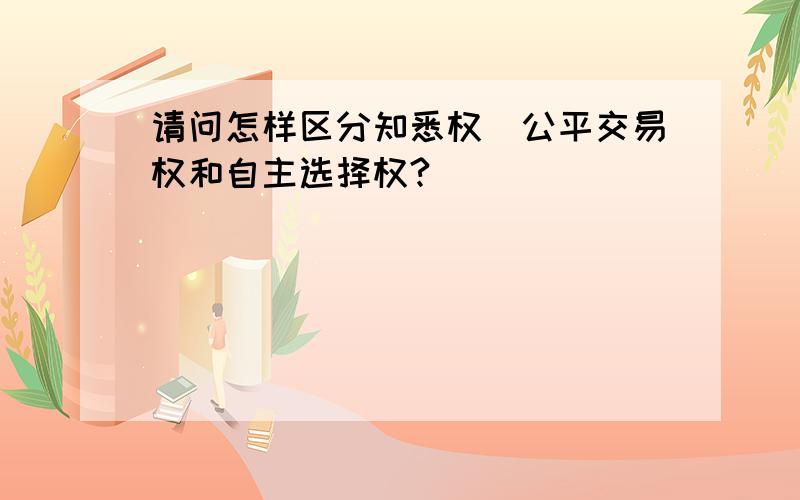 请问怎样区分知悉权 公平交易权和自主选择权?